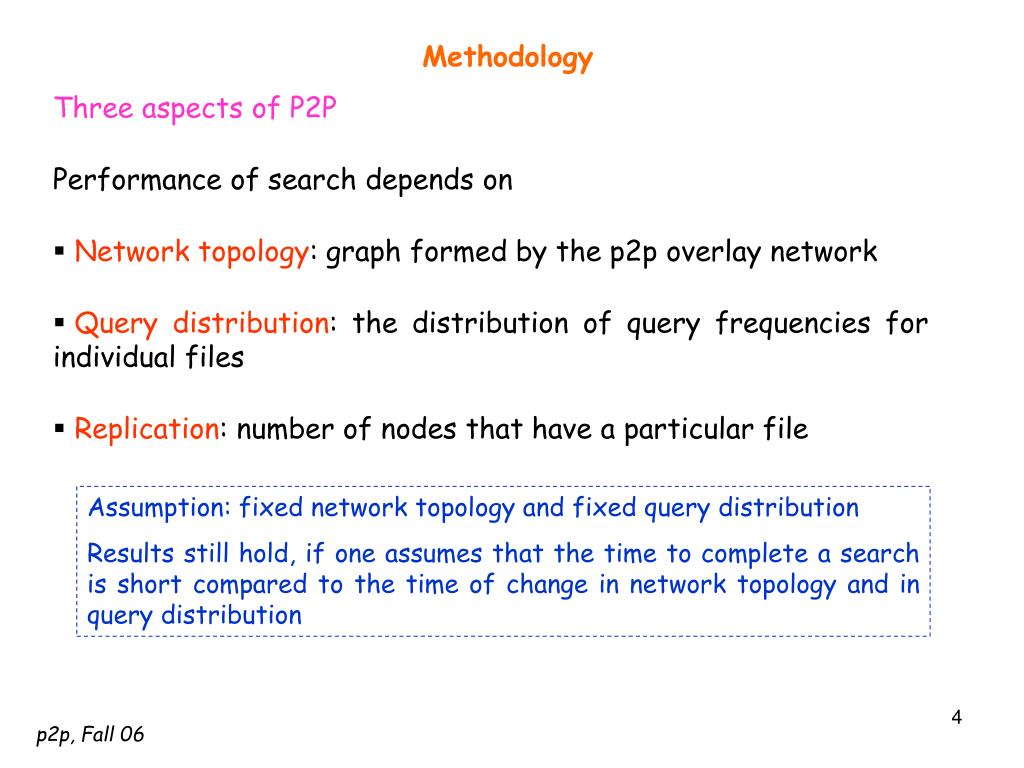 Methodology

Three aspects of P2P

Performance of search depends on

▪ Network topology: graph formed by the p2p overlay network

▪ Query distribution: the distribution of query frequencies for individual files

▪ Replication: number of nodes that have a particular file

Assumption: fixed network topology and fixed query distribution

Results still hold, if one assumes that the time to complete a search is short compared to the time of change in network topology and in query distribution

4

p2p, Fall 06